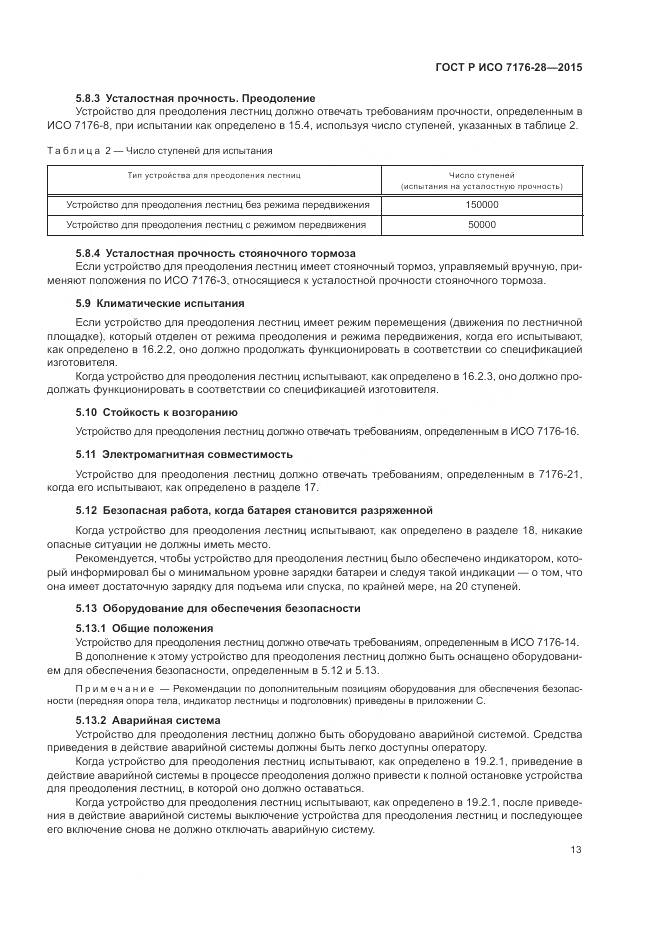 ГОСТ Р ИСО 7176-28—2015

5.8.3 Усталостная прочность. Преодоление

Устройство для преодоления лестниц должно отвечать требованиям прочности, определенным в ИСО 7176-8, при испытании как определено в 15.4, используя число ступеней, указанных в таблице 2.

Таблица 2 — Число ступеней для испытания

| Тип устройства для преодоления лестниц | Число ступеней (испытания на усталостную прочность) |
|---|---|
| Устройство для преодоления лестниц без режима передвижения | 150000 |
| Устройство для преодоления лестниц с режимом передвижения | 50000 |

5.8.4 Усталостная прочность стояночного тормоза

Если устройство для преодоления лестниц имеет стояночный тормоз, управляемый вручную, применяют положения по ИСО 7176-3, относящиеся к усталостной прочности стояночного тормоза.

5.9 Климатические испытания

Если устройство для преодоления лестниц имеет режим перемещения (движения по лестничной площадке), который отделен от режима преодоления и режима передвижения, когда его испытывают, как определено в 16.2.2, оно должно продолжать функционировать в соответствии со спецификацией изготовителя.

Когда устройство для преодоления лестниц испытывают, как определено в 16.2.3, оно должно продолжать функционировать в соответствии со спецификацией изготовителя.

5.10 Стойкость к возгоранию

Устройство для преодоления лестниц должно отвечать требованиям, определенным в ИСО 7176-16.

5.11 Электромагнитная совместимость

Устройство для преодоления лестниц должно отвечать требованиям, определенным в 7176-21, когда его испытывают, как определено в разделе 17.

5.12 Безопасная работа, когда батарея становится разряженной

Когда устройство для преодоления лестниц испытывают, как определено в разделе 18, никакие опасные ситуации не должны иметь место.

Рекомендуется, чтобы устройство для преодоления лестниц было обеспечено индикатором, который информировал бы о минимальном уровне зарядки батареи и следуя такой индикации — о том, что она имеет достаточную зарядку для подъема или спуска, по крайней мере, на 20 ступеней.

5.13 Оборудование для обеспечения безопасности

5.13.1 Общие положения

Устройство для преодоления лестниц должно отвечать требованиям, определенным в ИСО 7176-14.

В дополнение к этому устройство для преодоления лестниц должно быть оснащено оборудованием для обеспечения безопасности, определенным в 5.12 и 5.13.

Примечание — Рекомендации по дополнительным позициям оборудования для обеспечения безопасности (передняя опора тела, индикатор лестницы и подголовник) приведены в приложении С.

5.13.2 Аварийная система

Устройство для преодоления лестниц должно быть оборудовано аварийной системой. Средства приведения в действие аварийной системы должны быть легко доступны оператору.

Когда устройство для преодоления лестниц испытывают, как определено в 19.2.1, приведение в действие аварийной системы в процессе преодоления должно привести к полной остановке устройства для преодоления лестниц, в которой оно должно оставаться.

Когда устройство для преодоления лестниц испытывают, как определено в 19.2.1, после приведения в действие аварийной системы выключение устройства для преодоления лестниц и последующее его включение снова не должно отключать аварийную систему.

13